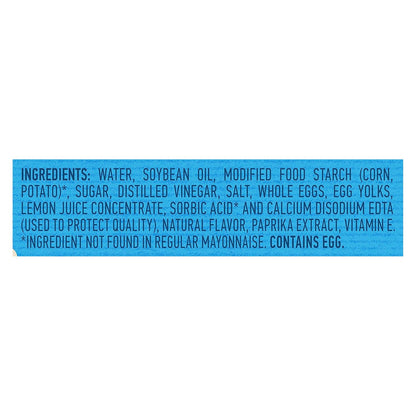 INGREDIENTS: WATER, SOYBEAN OIL, MODIFIED FOOD STARCH (CORN, POTATO)*, SUGAR, DISTILLED VINEGAR, SALT, WHOLE EGGS, EGG YOLKS, LEMON JUICE CONCENTRATE, SORBIC ACID* AND CALCIUM DISODIUM EDTA (USED TO PROTECT QUALITY), NATURAL FLAVOR, PAPRIKA EXTRACT, VITAMIN E. *INGREDIENT NOT FOUND IN REGULAR MAYONNAISE. CONTAINS EGG.